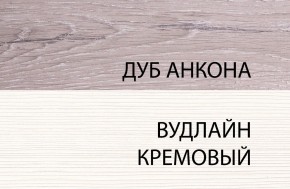 ДУБ АНКОНА

ВУДЛАЙН
КРЕМОВЫЙ